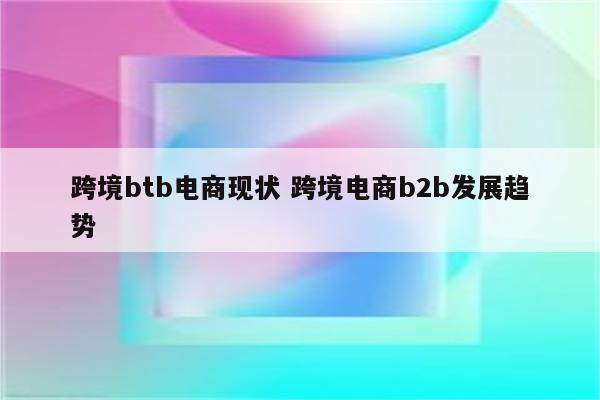 跨境btb电商现状 跨境电商b2b发展趋势